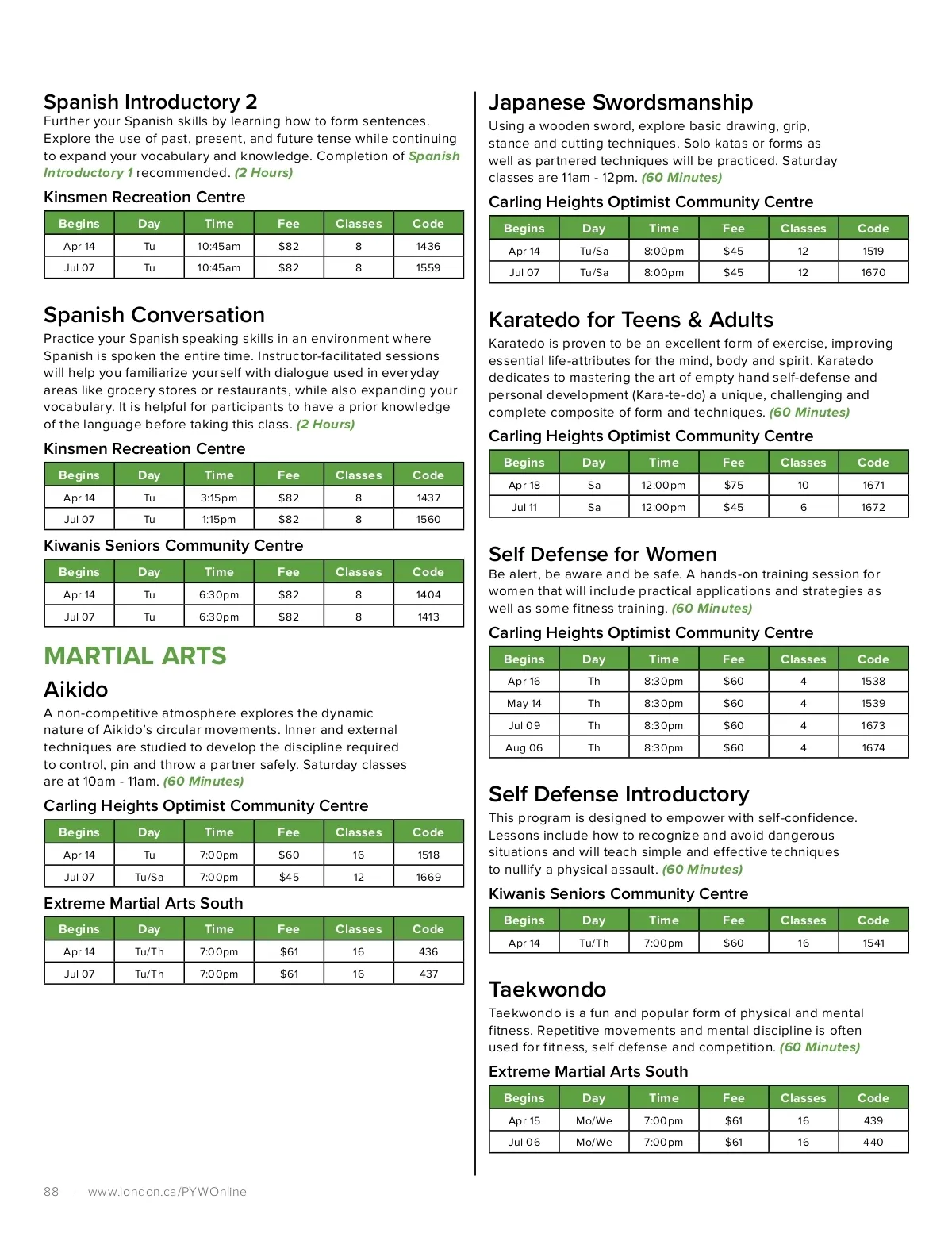 Spanish Introductory 2
Further your Spanish skills by learning how to form sentences. Explore the use of past, present, and future tense while continuing to expand your vocabulary and knowledge. Completion of Spanish Introductory 1 recommended. (2 Hours)

Kinsmen Recreation Centre

| Begins | Day | Time | Fee | Classes | Code |
|---|---|---|---|---|---|
| Apr 14 | Tu | 10:45am | $82 | 8 | 1436 |
| Jul 07 | Tu | 10:45am | $82 | 8 | 1559 |

Spanish Conversation
Practice your Spanish speaking skills in an environment where Spanish is spoken the entire time. Instructor-facilitated sessions will help you familiarize yourself with dialogue used in everyday areas like grocery stores or restaurants, while also expanding your vocabulary. It is helpful for participants to have a prior knowledge of the language before taking this class. (2 Hours)

Kinsmen Recreation Centre

| Begins | Day | Time | Fee | Classes | Code |
|---|---|---|---|---|---|
| Apr 14 | Tu | 3:15pm | $82 | 8 | 1437 |
| Jul 07 | Tu | 1:15pm | $82 | 8 | 1560 |

Kiwanis Seniors Community Centre

| Begins | Day | Time | Fee | Classes | Code |
|---|---|---|---|---|---|
| Apr 14 | Tu | 6:30pm | $82 | 8 | 1404 |
| Jul 07 | Tu | 6:30pm | $82 | 8 | 1413 |

MARTIAL ARTS

Aikido
A non-competitive atmosphere explores the dynamic nature of Aikido's circular movements. Inner and external techniques are studied to develop the discipline required to control, pin and throw a partner safely. Saturday classes are at 10am - 11am. (60 Minutes)

Carling Heights Optimist Community Centre

| Begins | Day | Time | Fee | Classes | Code |
|---|---|---|---|---|---|
| Apr 14 | Tu | 7:00pm | $60 | 16 | 1518 |
| Jul 07 | Tu/Sa | 7:00pm | $45 | 12 | 1669 |

Extreme Martial Arts South

| Begins | Day | Time | Fee | Classes | Code |
|---|---|---|---|---|---|
| Apr 14 | Tu/Th | 7:00pm | $61 | 16 | 436 |
| Jul 07 | Tu/Th | 7:00pm | $61 | 16 | 437 |

Japanese Swordsmanship
Using a wooden sword, explore basic drawing, grip, stance and cutting techniques. Solo katas or forms as well as partnered techniques will be practiced. Saturday classes are 11am - 12pm. (60 Minutes)

Carling Heights Optimist Community Centre

| Begins | Day | Time | Fee | Classes | Code |
|---|---|---|---|---|---|
| Apr 14 | Tu/Sa | 8:00pm | $45 | 12 | 1519 |
| Jul 07 | Tu/Sa | 8:00pm | $45 | 12 | 1670 |

Karatedo for Teens & Adults
Karatedo is proven to be an excellent form of exercise, improving essential life-attributes for the mind, body and spirit. Karatedo dedicates to mastering the art of empty hand self-defense and personal development (Kara-te-do) a unique, challenging and complete composite of form and techniques. (60 Minutes)

Carling Heights Optimist Community Centre

| Begins | Day | Time | Fee | Classes | Code |
|---|---|---|---|---|---|
| Apr 18 | Sa | 12:00pm | $75 | 10 | 1671 |
| Jul 11 | Sa | 12:00pm | $45 | 6 | 1672 |

Self Defense for Women
Be alert, be aware and be safe. A hands-on training session for women that will include practical applications and strategies as well as some fitness training. (60 Minutes)

Carling Heights Optimist Community Centre

| Begins | Day | Time | Fee | Classes | Code |
|---|---|---|---|---|---|
| Apr 16 | Th | 8:30pm | $60 | 4 | 1538 |
| May 14 | Th | 8:30pm | $60 | 4 | 1539 |
| Jul 09 | Th | 8:30pm | $60 | 4 | 1673 |
| Aug 06 | Th | 8:30pm | $60 | 4 | 1674 |

Self Defense Introductory
This program is designed to empower with self-confidence. Lessons include how to recognize and avoid dangerous situations and will teach simple and effective techniques to nullify a physical assault. (60 Minutes)

Kiwanis Seniors Community Centre

| Begins | Day | Time | Fee | Classes | Code |
|---|---|---|---|---|---|
| Apr 14 | Tu/Th | 7:00pm | $60 | 16 | 1541 |

Taekwondo
Taekwondo is a fun and popular form of physical and mental fitness. Repetitive movements and mental discipline is often used for fitness, self defense and competition. (60 Minutes)

Extreme Martial Arts South

| Begins | Day | Time | Fee | Classes | Code |
|---|---|---|---|---|---|
| Apr 15 | Mo/We | 7:00pm | $61 | 16 | 439 |
| Jul 06 | Mo/We | 7:00pm | $61 | 16 | 440 |

88 | www.london.ca/PYWOnline